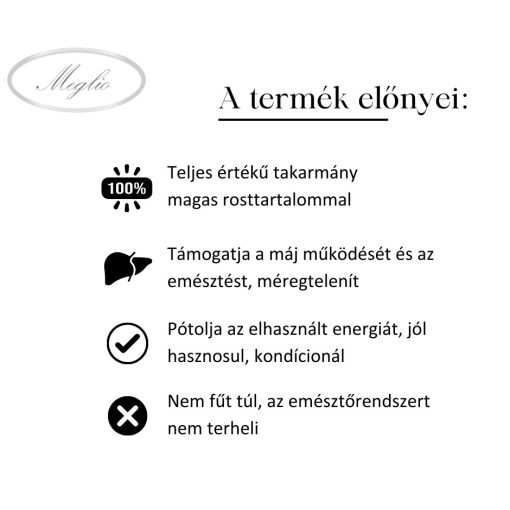 Meglio

A termék előnyei:

100%

Teljes értékű takarmány magas rosttartalommal

Támogatja a máj működését és az emésztést, méregtelenít

Pótolja az elhasznált energiát, jól hasznosul, kondícionál

Nem fűt túl, az emésztőrendszert nem terheli